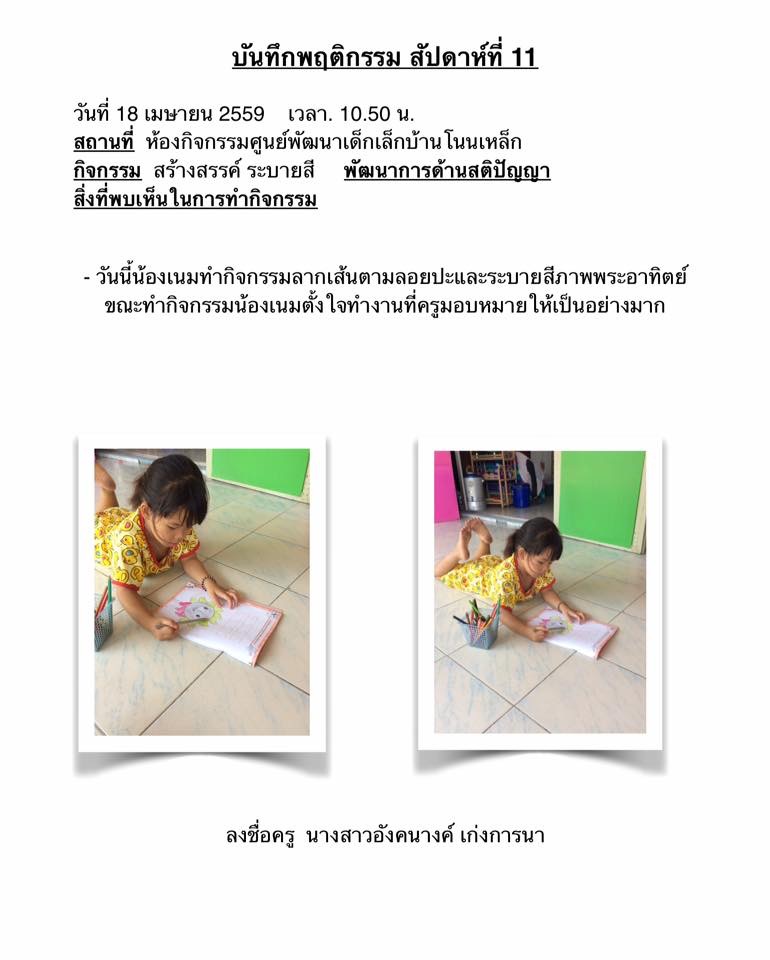 บันทึกพฤติกรรม สัปดาห์ที่ 11

วันที่ 18 เมษายน 2559 เวลา. 10.50 น.
สถานที่ ห้องกิจกรรมศูนย์พัฒนาเด็กเล็กบ้านโนนเหล็ก
กิจกรรม สร้างสรรค์ ระบายสี พัฒนาการด้านสติปัญญา
สิ่งที่พบเห็นในการทำกิจกรรม

- วันนี้น้องเนมทำกิจกรรมลากเส้นตามลอยปะและระบายสีภาพพระอาทิตย์ ขณะทำกิจกรรมน้องเนมตั้งใจทำงานที่ครูมอบหมายให้เป็นอย่างมาก

ลงชื่อครู นางสาวอังคนางค์ เก่งการนา